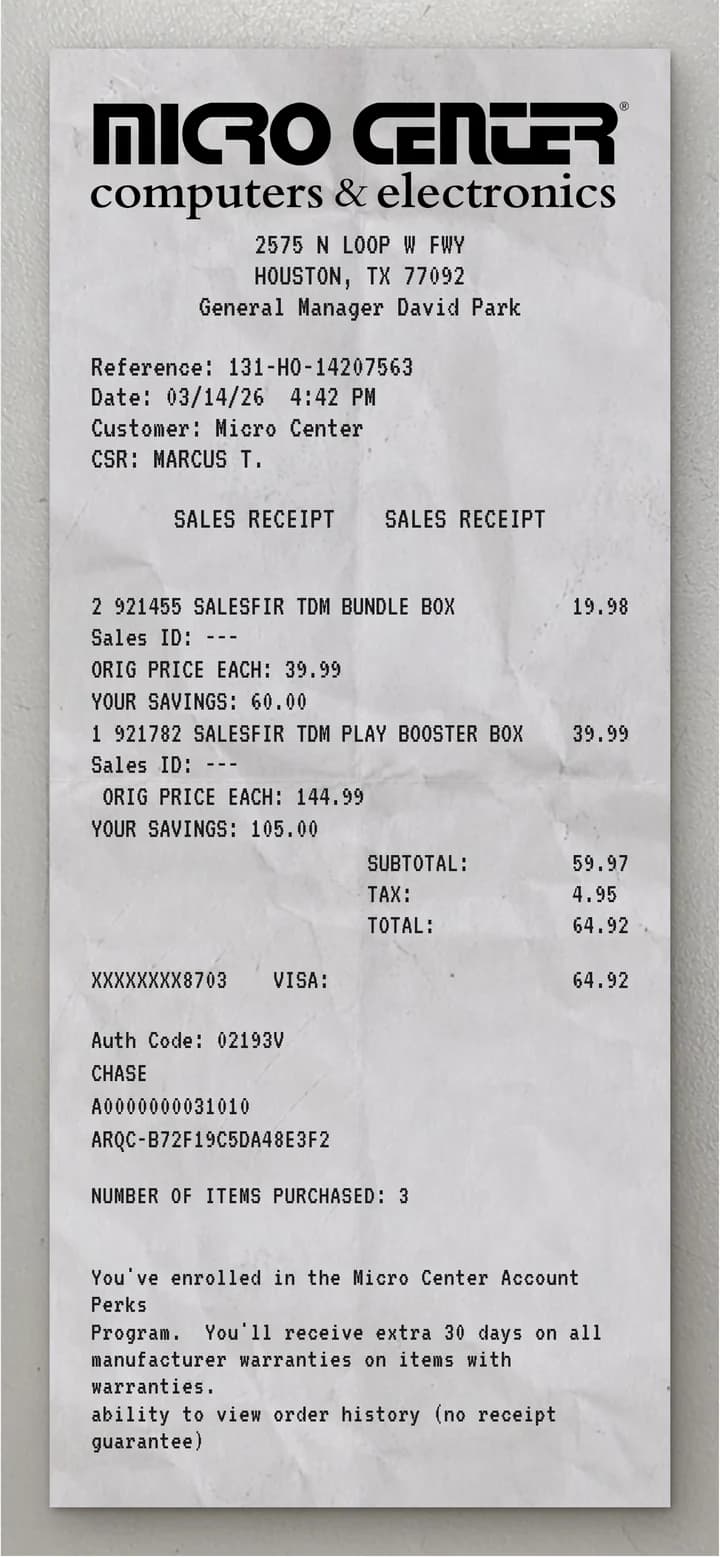 MICRO CENTER®
computers & electronics

2575 N LOOP W FWY
HOUSTON, TX 77092
General Manager David Park

Reference: 131-HO-14207563
Date: 03/14/26 4:42 PM
Customer: Micro Center
CSR: MARCUS T.

SALES RECEIPT SALES RECEIPT

2 921455 SALESFIR TDM BUNDLE BOX 19.98
Sales ID: ---
ORIG PRICE EACH: 39.99
YOUR SAVINGS: 60.00
1 921782 SALESFIR TDM PLAY BOOSTER BOX 39.99
Sales ID: ---
ORIG PRICE EACH: 144.99
YOUR SAVINGS: 105.00

SUBTOTAL: 59.97
TAX: 4.95
TOTAL: 64.92

XXXXXXXX8703 VISA: 64.92

Auth Code: 02193V
CHASE
A0000000031010
ARQC-B72F19C5DA48E3F2

NUMBER OF ITEMS PURCHASED: 3

You've enrolled in the Micro Center Account Perks Program. You'll receive extra 30 days on all manufacturer warranties on items with warranties.
ability to view order history (no receipt guarantee)